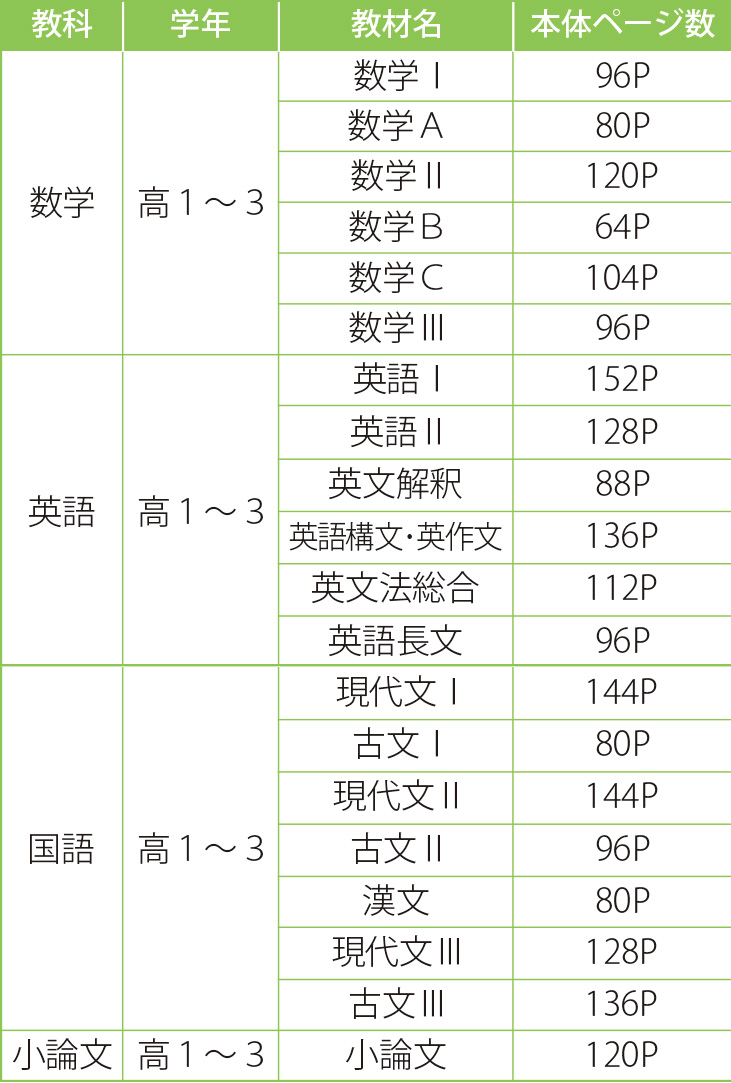 | 教科 | 学年 | 教材名 | 本体ページ数 |
|---|---|---|---|
| 数学 | 高1～3 | 数学Ⅰ | 96P |
| | | 数学A | 80P |
| | | 数学Ⅱ | 120P |
| | | 数学B | 64P |
| | | 数学C | 104P |
| | | 数学Ⅲ | 96P |
| 英語 | 高1～3 | 英語Ⅰ | 152P |
| | | 英語Ⅱ | 128P |
| | | 英文解釈 | 88P |
| | | 英語構文・英作文 | 136P |
| | | 英文法総合 | 112P |
| | | 英語長文 | 96P |
| 国語 | 高1～3 | 現代文Ⅰ | 144P |
| | | 古文Ⅰ | 80P |
| | | 現代文Ⅱ | 144P |
| | | 古文Ⅱ | 96P |
| | | 漢文 | 80P |
| | | 現代文Ⅲ | 128P |
| | | 古文Ⅲ | 136P |
| 小論文 | 高1～3 | 小論文 | 120P |